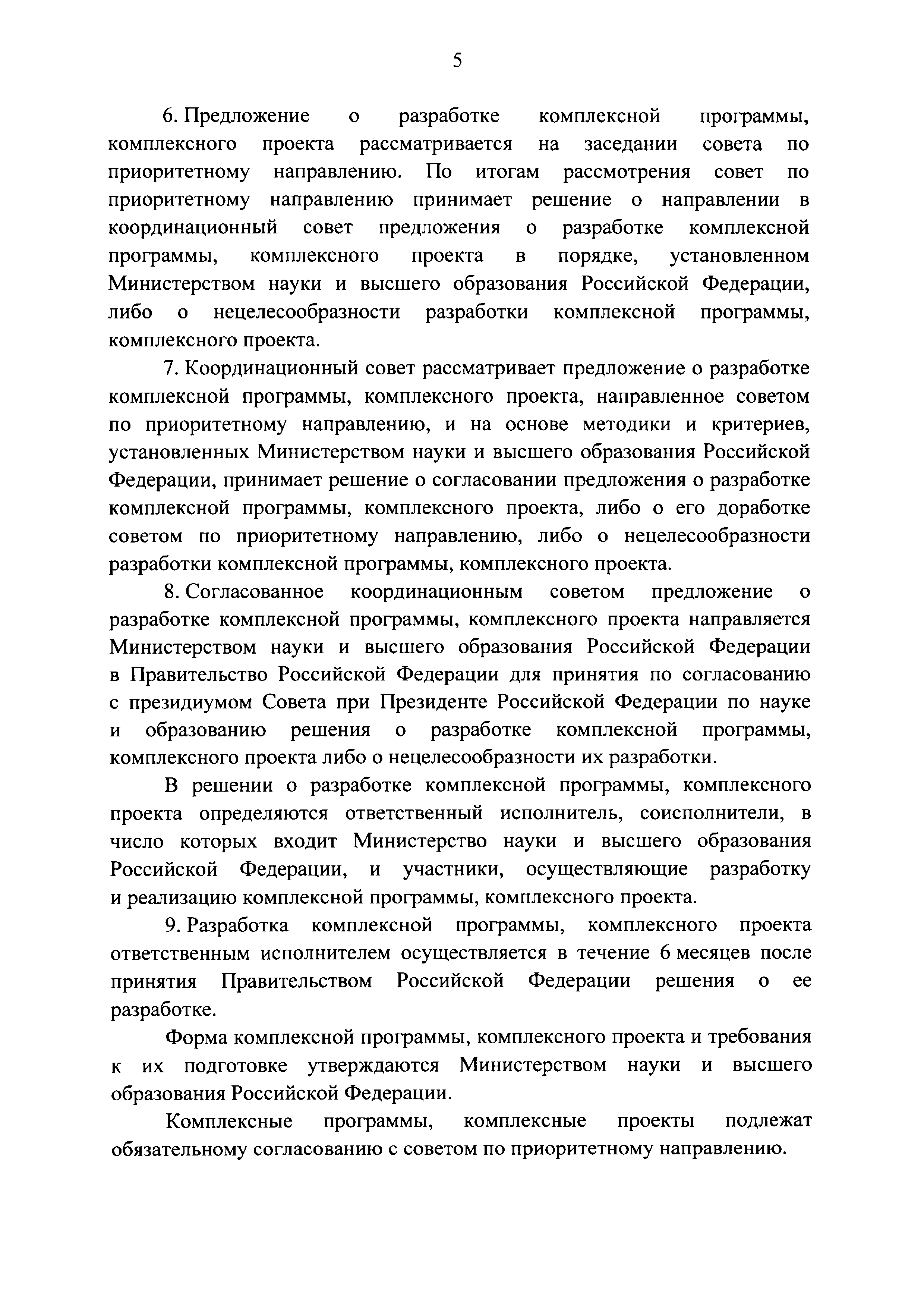 5

6. Предложение о разработке комплексной программы, комплексного проекта рассматривается на заседании совета по приоритетному направлению. По итогам рассмотрения совет по приоритетному направлению принимает решение о направлении в координационный совет предложения о разработке комплексной программы, комплексного проекта в порядке, установленном Министерством науки и высшего образования Российской Федерации, либо о нецелесообразности разработки комплексной программы, комплексного проекта.

7. Координационный совет рассматривает предложение о разработке комплексной программы, комплексного проекта, направленное советом по приоритетному направлению, и на основе методики и критериев, установленных Министерством науки и высшего образования Российской Федерации, принимает решение о согласовании предложения о разработке комплексной программы, комплексного проекта, либо о его доработке советом по приоритетному направлению, либо о нецелесообразности разработки комплексной программы, комплексного проекта.

8. Согласованное координационным советом предложение о разработке комплексной программы, комплексного проекта направляется Министерством науки и высшего образования Российской Федерации в Правительство Российской Федерации для принятия по согласованию с президиумом Совета при Президенте Российской Федерации по науке и образованию решения о разработке комплексной программы, комплексного проекта либо о нецелесообразности их разработки.

В решении о разработке комплексной программы, комплексного проекта определяются ответственный исполнитель, соисполнители, в число которых входит Министерство науки и высшего образования Российской Федерации, и участники, осуществляющие разработку и реализацию комплексной программы, комплексного проекта.

9. Разработка комплексной программы, комплексного проекта ответственным исполнителем осуществляется в течение 6 месяцев после принятия Правительством Российской Федерации решения о ее разработке.

Форма комплексной программы, комплексного проекта и требования к их подготовке утверждаются Министерством науки и высшего образования Российской Федерации.

Комплексные программы, комплексные проекты подлежат обязательному согласованию с советом по приоритетному направлению.